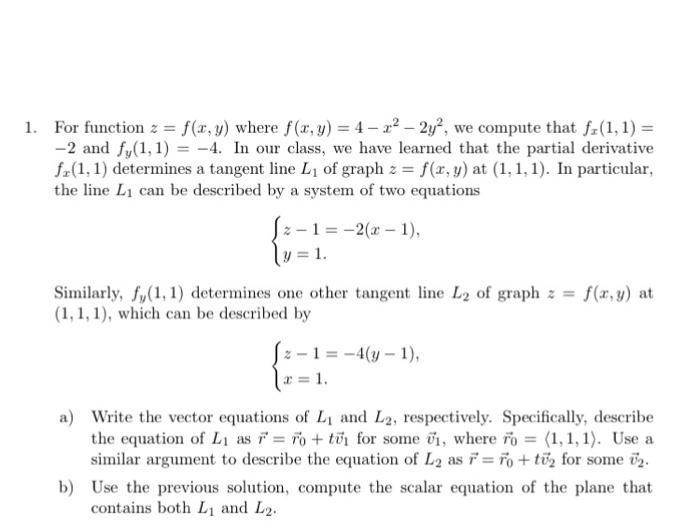 1. For function $z = f(x, y)$ where $f(x, y) = 4 - x^2 - 2y^2$, we compute that $f_x(1, 1) = -2$ and $f_y(1, 1) = -4$. In our class, we have learned that the partial derivative $f_x(1, 1)$ determines a tangent line $L_1$ of graph $z = f(x, y)$ at $(1, 1, 1)$. In particular, the line $L_1$ can be described by a system of two equations

$$\begin{cases} z - 1 = -2(x - 1), \\ y = 1. \end{cases}$$

Similarly, $f_y(1, 1)$ determines one other tangent line $L_2$ of graph $z = f(x, y)$ at $(1, 1, 1)$, which can be described by

$$\begin{cases} z - 1 = -4(y - 1), \\ x = 1. \end{cases}$$

a) Write the vector equations of $L_1$ and $L_2$, respectively. Specifically, describe the equation of $L_1$ as $\vec{r} = \vec{r}_0 + t\vec{v}_1$ for some $\vec{v}_1$, where $\vec{r}_0 = \langle 1, 1, 1 \rangle$. Use a similar argument to describe the equation of $L_2$ as $\vec{r} = \vec{r}_0 + t\vec{v}_2$ for some $\vec{v}_2$.

b) Use the previous solution, compute the scalar equation of the plane that contains both $L_1$ and $L_2$.